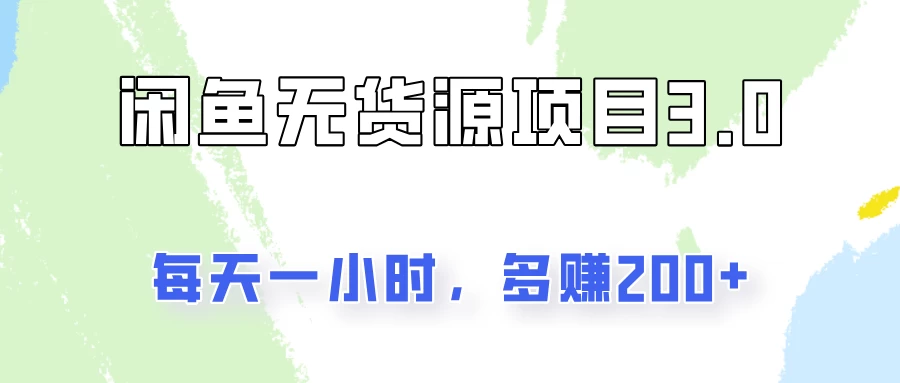 闲鱼无货源项目3.0

每天一小时，多赚200+